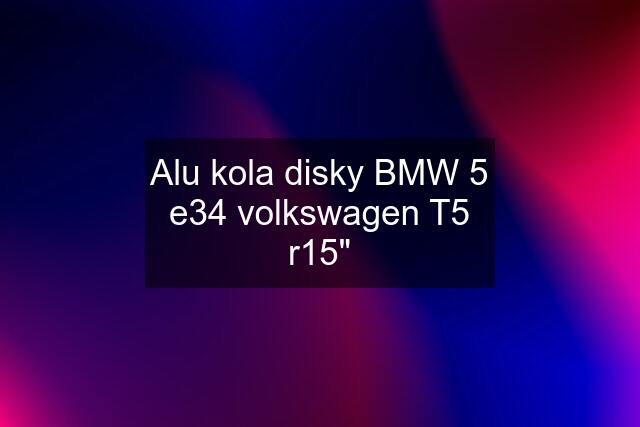 Alu kola disky BMW 5 e34 volkswagen T5 r15"